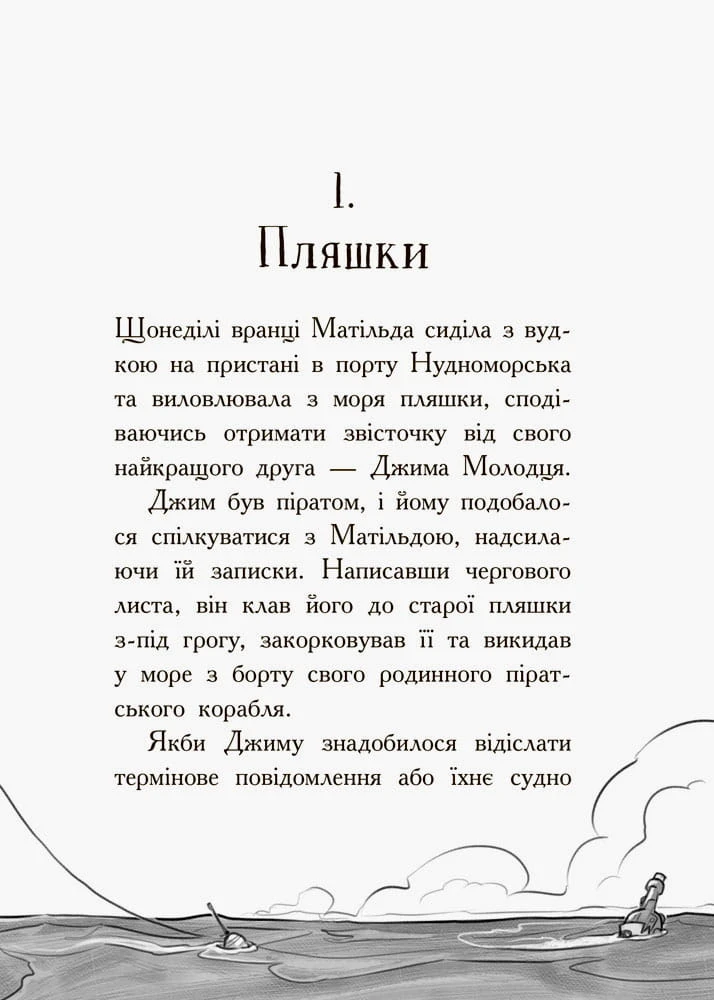 1.
Пляшки

Щонеділі вранці Матільда сиділа з вудкою на пристані в порту Нудноморська та виловлювала з моря пляшки, сподіваючись отримати звісточку від свого найкращого друга — Джима Молодця.

Джим був піратом, і йому подобалося спілкуватися з Матільдою, надсилаючи їй записки. Написавши чергового листа, він клав його до старої пляшки з-під грогу, закорковував її та викидав у море з борту свого родинного піратського корабля.

Якби Джиму знадобилося відіслати термінове повідомлення або їхнє судно